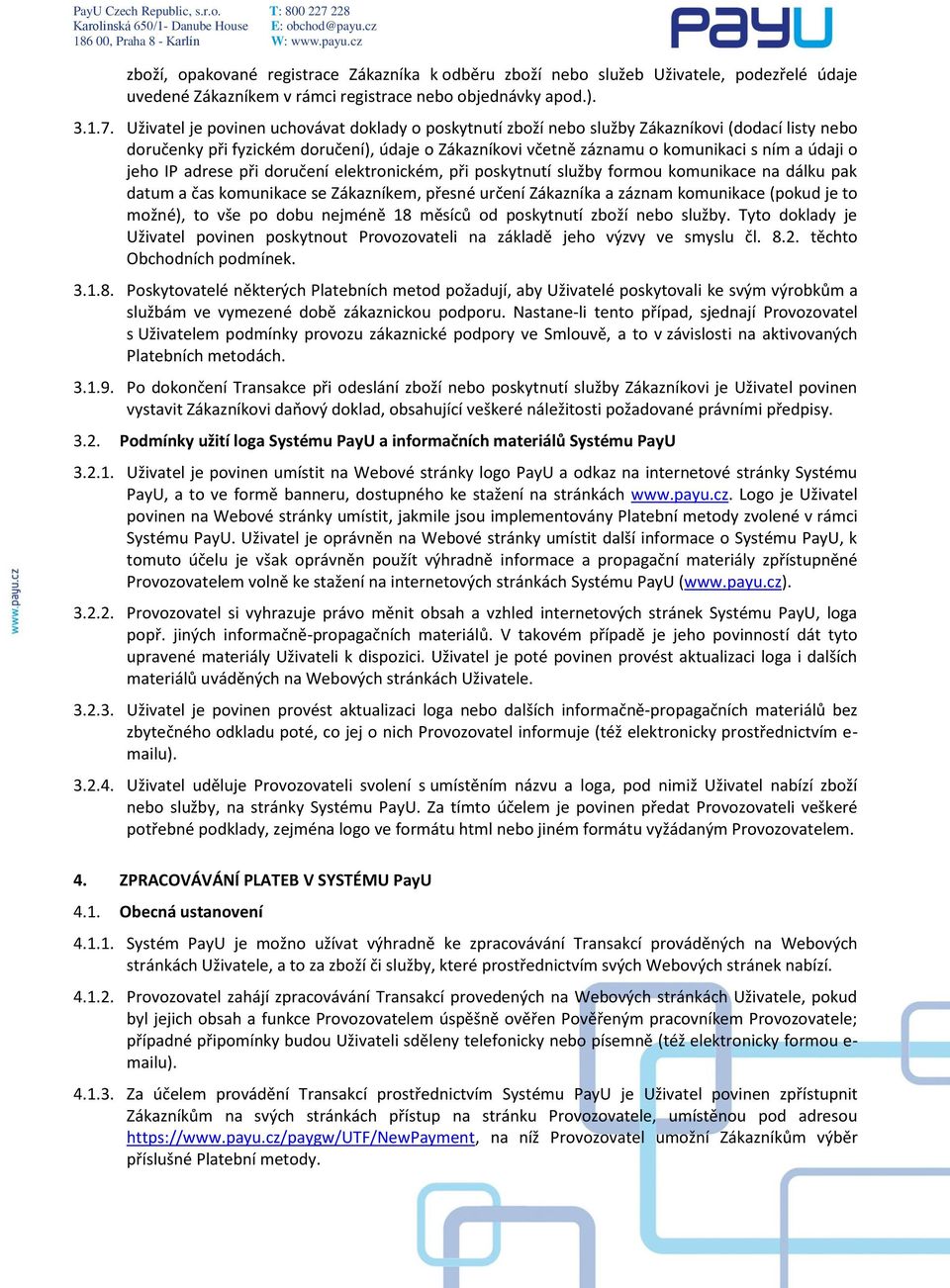 PayU Czech Republic, s.r.o.
Karolinská 650/1- Danube House
186 00, Praha 8 - Karlín

T: 800 227 228
E: obchod@payu.cz
W: www.payu.cz

PayU

zboží, opakované registrace Zákazníka k odběru zboží nebo služeb Uživatele, podezřelé údaje uvedené Zákazníkem v rámci registrace nebo objednávky apod.).

3.1.7. Uživatel je povinen uchovávat doklady o poskytnutí zboží nebo služby Zákazníkovi (dodací listy nebo doručenky při fyzickém doručení), údaje o Zákazníkovi včetně záznamu o komunikaci s ním a údaji o jeho IP adrese při doručení elektronickém, při poskytnutí služby formou komunikace na dálku pak datum a čas komunikace se Zákazníkem, přesné určení Zákazníka a záznam komunikace (pokud je to možné), to vše po dobu nejméně 18 měsíců od poskytnutí zboží nebo služby. Tyto doklady je Uživatel povinen poskytnout Provozovateli na základě jeho výzvy ve smyslu čl. 8.2. těchto Obchodních podmínek.

3.1.8. Poskytovatelé některých Platebních metod požadují, aby Uživatelé poskytovali ke svým výrobkům a službám ve vymezené době zákaznickou podporu. Nastane-li tento případ, sjednají Provozovatel s Uživatelem podmínky provozu zákaznické podpory ve Smlouvě, a to v závislosti na aktivovaných Platebních metodách.

3.1.9. Po dokončení Transakce při odeslání zboží nebo poskytnutí služby Zákazníkovi je Uživatel povinen vystavit Zákazníkovi daňový doklad, obsahující veškeré náležitosti požadované právními předpisy.

3.2. Podmínky užití loga Systému PayU a informačních materiálů Systému PayU

3.2.1. Uživatel je povinen umístit na Webové stránky logo PayU a odkaz na internetové stránky Systému PayU, a to ve formě banneru, dostupného ke stažení na stránkách www.payu.cz. Logo je Uživatel povinen na Webové stránky umístit, jakmile jsou implementovány Platební metody zvolené v rámci Systému PayU. Uživatel je oprávněn na Webové stránky umístit další informace o Systému PayU, k tomuto účelu je však oprávněn použít výhradně informace a propagační materiály zpřístupněné Provozovatelem volně ke stažení na internetových stránkách Systému PayU (www.payu.cz).

3.2.2. Provozovatel si vyhrazuje právo měnit obsah a vzhled internetových stránek Systému PayU, loga popř. jiných informačně-propagačních materiálů. V takovém případě je jeho povinností dát tyto upravené materiály Uživateli k dispozici. Uživatel je poté povinen provést aktualizaci loga i dalších materiálů uváděných na Webových stránkách Uživatele.

3.2.3. Uživatel je povinen provést aktualizaci loga nebo dalších informačně-propagačních materiálů bez zbytečného odkladu poté, co jej o nich Provozovatel informuje (též elektronicky prostřednictvím e-mailu).

3.2.4. Uživatel uděluje Provozovateli svolení s umístěním názvu a loga, pod nimiž Uživatel nabízí zboží nebo služby, na stránky Systému PayU. Za tímto účelem je povinen předat Provozovateli veškeré potřebné podklady, zejména logo ve formátu html nebo jiném formátu vyžádaným Provozovatelem.

4. ZPRACOVÁVÁNÍ PLATEB V SYSTÉMU PayU

4.1. Obecná ustanovení

4.1.1. Systém PayU je možno užívat výhradně ke zpracovávání Transakcí prováděných na Webových stránkách Uživatele, a to za zboží či služby, které prostřednictvím svých Webových stránek nabízí.

4.1.2. Provozovatel zahájí zpracovávání Transakcí provedených na Webových stránkách Uživatele, pokud byl jejich obsah a funkce Provozovatelem úspěšně ověřen Pověřeným pracovníkem Provozovatele; případné připomínky budou Uživateli sděleny telefonicky nebo písemně (též elektronicky formou e-mailu).

4.1.3. Za účelem provádění Transakcí prostřednictvím Systému PayU je Uživatel povinen zpřístupnit Zákazníkům na svých stránkách přístup na stránku Provozovatele, umístěnou pod adresou https://www.payu.cz/paygw/UTF/NewPayment, na níž Provozovatel umožní Zákazníkům výběr příslušné Platební metody.

www.payu.cz